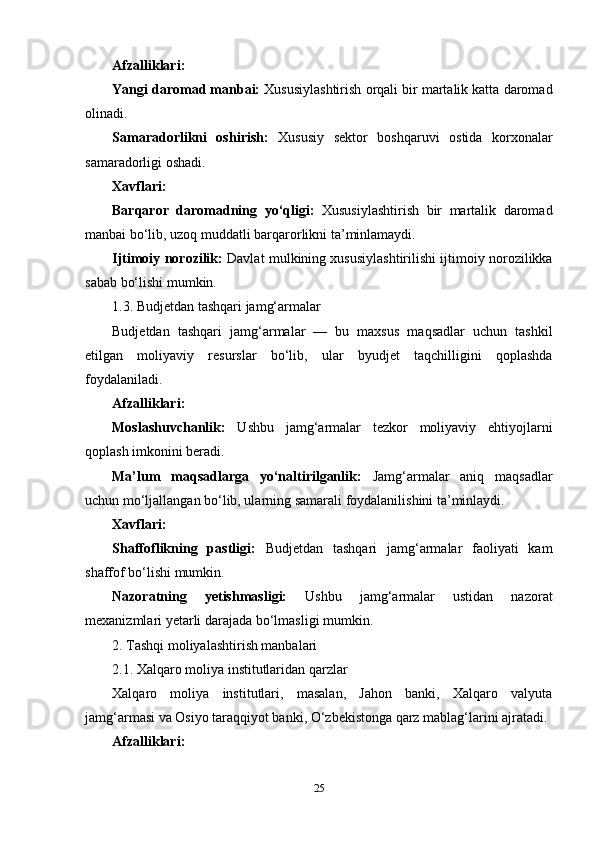 Afzalliklari:

Yangi daromad manbai: Xususiylashtirish orqali bir martalik katta daromad olinadi.

Samaradorlikni oshirish: Xususiy sektor boshqaruvi ostida korxonalar samaradorligi oshadi.

Xavflari:

Barqaror daromadning yo‘qligi: Xususiylashtirish bir martalik daromad manbai bo‘lib, uzoq muddatli barqarorlikni ta’minlamaydi.

Ijtimoiy norozilik: Davlat mulkining xususiylashtirilishi ijtimoiy norozilikka sabab bo‘lishi mumkin.

1.3. Budjetdan tashqari jamg‘armalar

Budjetdan tashqari jamg‘armalar — bu maxsus maqsadlar uchun tashkil etilgan moliyaviy resurslar bo‘lib, ular byudjet taqchilligini qoplashda foydalaniladi.

Afzalliklari:

Moslashuvchanlik: Ushbu jamg‘armalar tezkor moliyaviy ehtiyojlarni qoplash imkonini beradi.

Ma’lum maqsadlarga yo‘naltirilganlik: Jamg‘armalar aniq maqsadlar uchun mo‘ljallangan bo‘lib, ularning samarali foydalanilishini ta’minlaydi.

Xavflari:

Shaffoflikning pastligi: Budjetdan tashqari jamg‘armalar faoliyati kam shaffof bo‘lishi mumkin.

Nazoratning yetishmasligi: Ushbu jamg‘armalar ustidan nazorat mexanizmlari yetarli darajada bo‘lmasligi mumkin.

2. Tashqi moliyalashtirish manbalari

2.1. Xalqaro moliya institutlaridan qarzlar

Xalqaro moliya institutlari, masalan, Jahon banki, Xalqaro valyuta jamg‘armasi va Osiyo taraqqiyot banki, O‘zbekistonga qarz mablag‘larini ajratadi.

Afzalliklari:

25